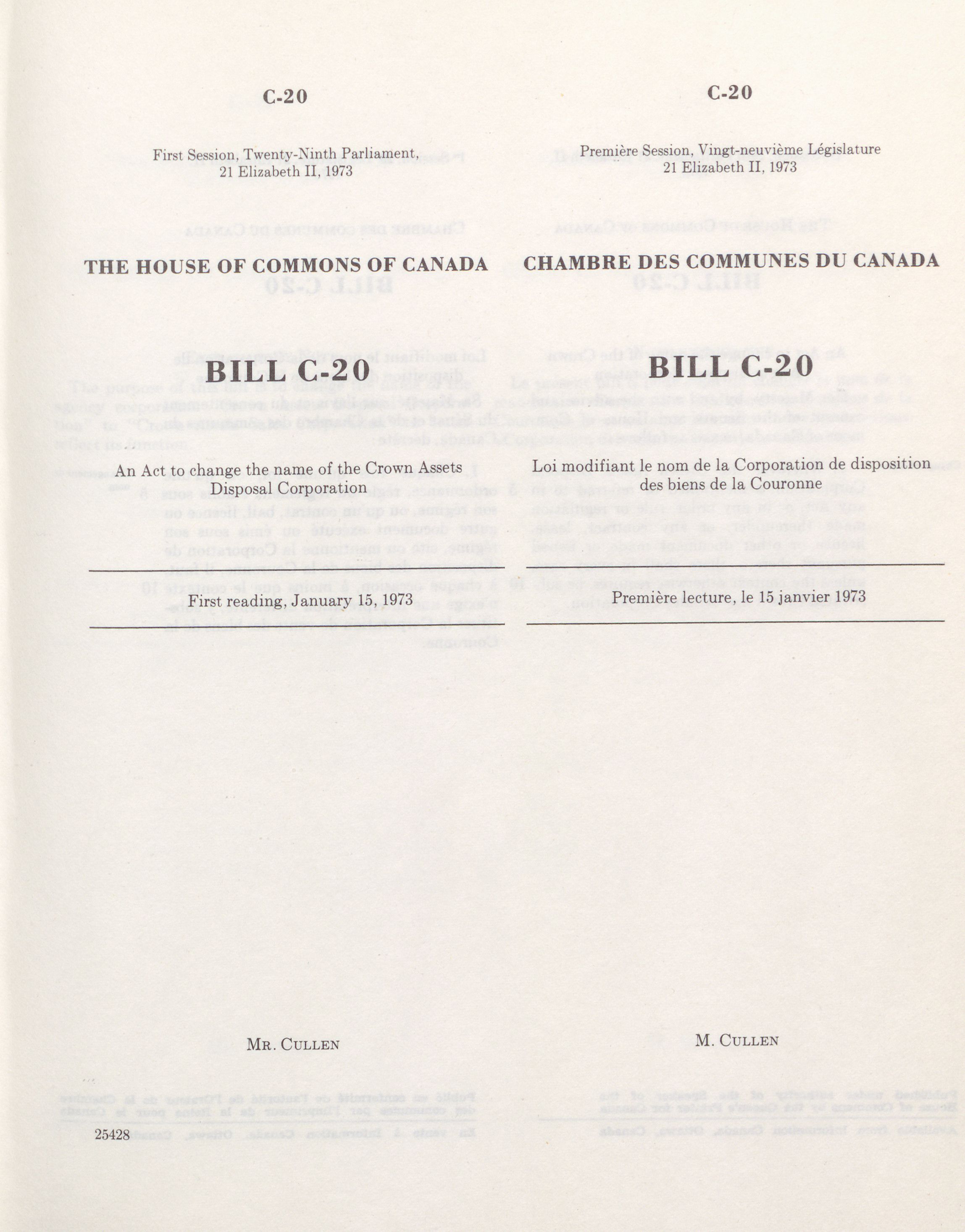 C-20

First Session, Twenty-Ninth Parliament, 21 Elizabeth II, 1973

THE HOUSE OF COMMONS OF CANADA

BILL C-20

An Act to change the name of the Crown Assets Disposal Corporation

First reading, January 15, 1973

MR. CULLEN

25428

C-20

Première Session, Vingt-neuvième Législature 21 Elizabeth II, 1973

CHAMBRE DES COMMUNES DU CANADA

BILL C-20

Loi modifiant le nom de la Corporation de disposition des biens de la Couronne

Première lecture, le 15 janvier 1973

M. CULLEN